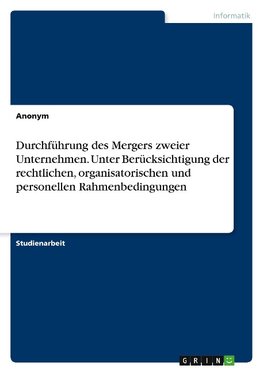 Informatik

Anonym

Durchführung des Mergers zweier Unternehmen. Unter Berücksichtigung der rechtlichen, organisatorischen und personellen Rahmenbedingungen

Studienarbeit

GRIN